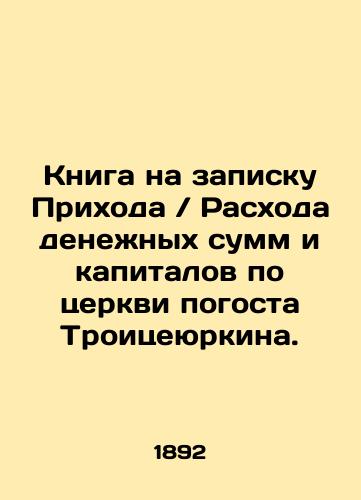 Книга на записку Прихода / Расхода денежных сумм и капиталов по церкви погоста Троицеюркина.

1892